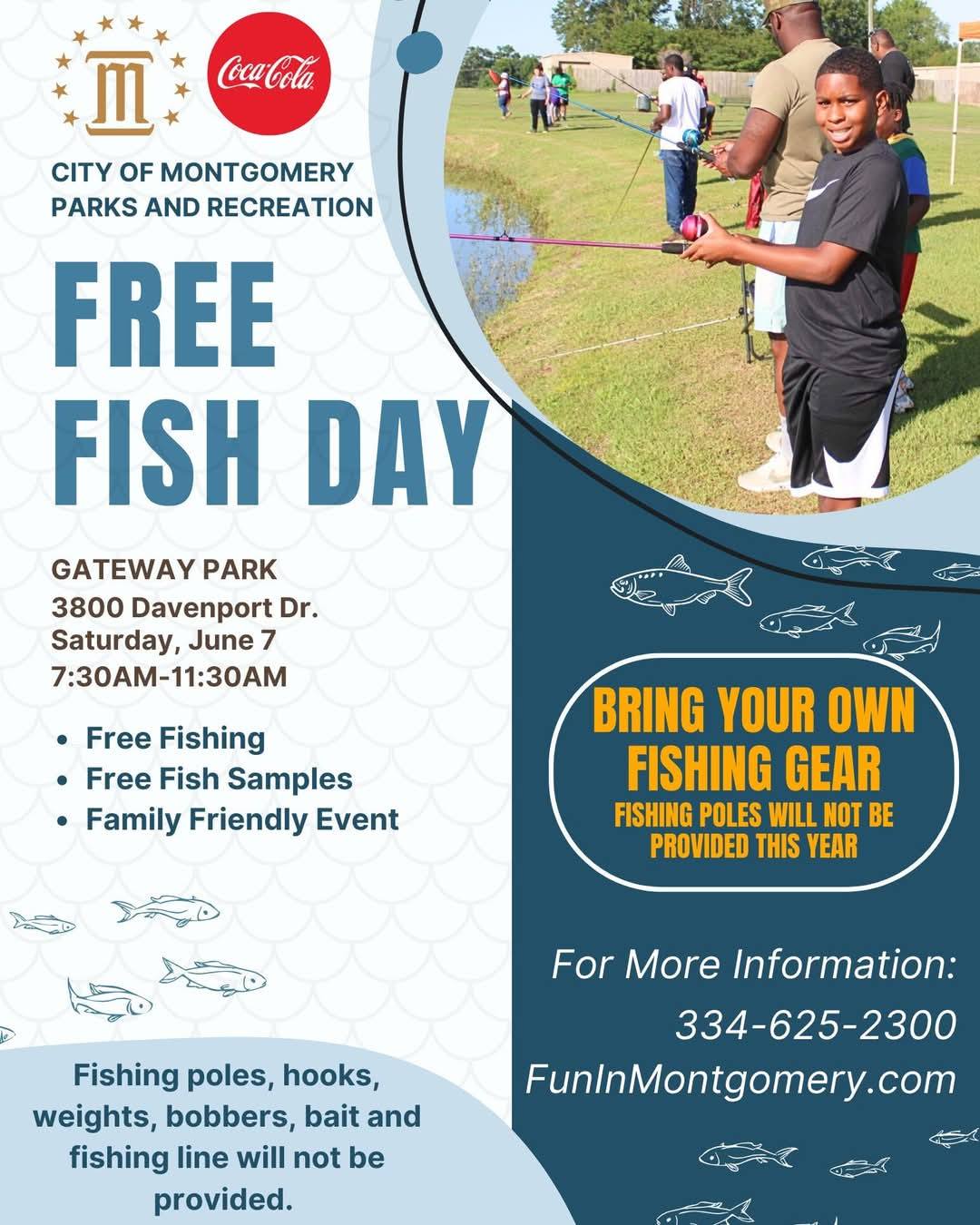 Coca-Cola

CITY OF MONTGOMERY
PARKS AND RECREATION

FREE
FISH DAY

GATEWAY PARK
3800 Davenport Dr.
Saturday, June 7
7:30AM-11:30AM

• Free Fishing
• Free Fish Samples
• Family Friendly Event

Fishing poles, hooks, weights, bobbers, bait and fishing line will not be provided.

BRING YOUR OWN
FISHING GEAR
FISHING POLES WILL NOT BE PROVIDED THIS YEAR

For More Information:
334-625-2300
FunInMontgomery.com